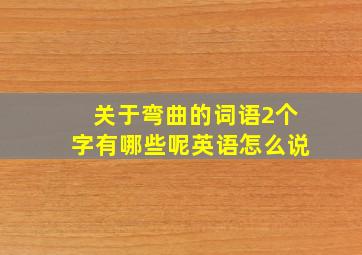 关于弯曲的词语2个字有哪些呢英语怎么说